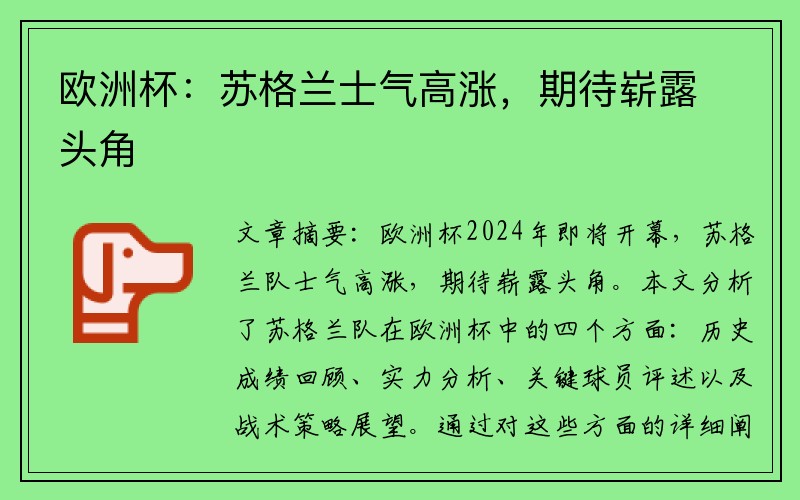 欧洲杯：苏格兰士气高涨，期待崭露头角

文章摘要：欧洲杯2024年即将开幕，苏格兰队士气高涨，期待崭露头角。本文分析了苏格兰队在欧洲杯中的四个方面：历史成绩回顾、实力分析、关键球员评述以及战术策略展望。通过对这些方面的详细阐